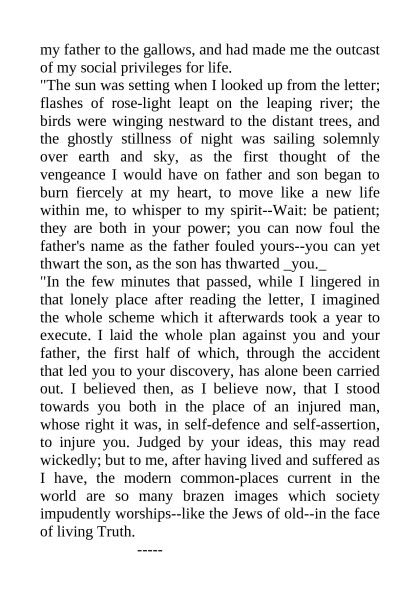 my father to the gallows, and had made me the outcast of my social privileges for life.
"The sun was setting when I looked up from the letter; flashes of rose-light leapt on the leaping river; the birds were winging nestward to the distant trees, and the ghostly stillness of night was sailing solemnly over earth and sky, as the first thought of the vengeance I would have on father and son began to burn fiercely at my heart, to move like a new life within me, to whisper to my spirit--Wait: be patient; they are both in your power; you can now foul the father's name as the father fouled yours--you can yet thwart the son, as the son has thwarted _you._
"In the few minutes that passed, while I lingered in that lonely place after reading the letter, I imagined the whole scheme which it afterwards took a year to execute. I laid the whole plan against you and your father, the first half of which, through the accident that led you to your discovery, has alone been carried out. I believed then, as I believe now, that I stood towards you both in the place of an injured man, whose right it was, in self-defence and self-assertion, to injure you. Judged by your ideas, this may read wickedly; but to me, after having lived and suffered as I have, the modern common-places current in the world are so many brazen images which society impudently worships--like the Jews of old--in the face of living Truth.
-----